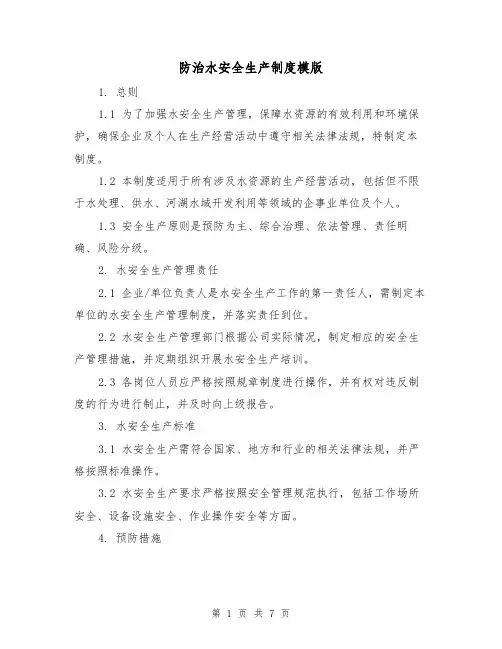 防治水安全生产制度模版

1. 总则

1.1 为了加强水安全生产管理，保障水资源的有效利用和环境保护，确保企业及个人在生产经营活动中遵守相关法律法规，特制定本制度。

1.2 本制度适用于所有涉及水资源的生产经营活动，包括但不限于水处理、供水、河湖水域开发利用等领域的企事业单位及个人。

1.3 安全生产原则是预防为主、综合治理、依法管理、责任明确、风险分级。

2. 水安全生产管理责任

2.1 企业/单位负责人是水安全生产工作的第一责任人，需制定本单位的水安全生产管理制度，并落实责任到位。

2.2 水安全生产管理部门根据公司实际情况，制定相应的安全生产管理措施，并定期组织开展水安全生产培训。

2.3 各岗位人员应严格按照规章制度进行操作，并有权对违反制度的行为进行制止，并及时向上级报告。

3. 水安全生产标准

3.1 水安全生产需符合国家、地方和行业的相关法律法规，并严格按照标准操作。

3.2 水安全生产要求严格按照安全管理规范执行，包括工作场所安全、设备设施安全、作业操作安全等方面。

4. 预防措施

第 1 页 共 7 页